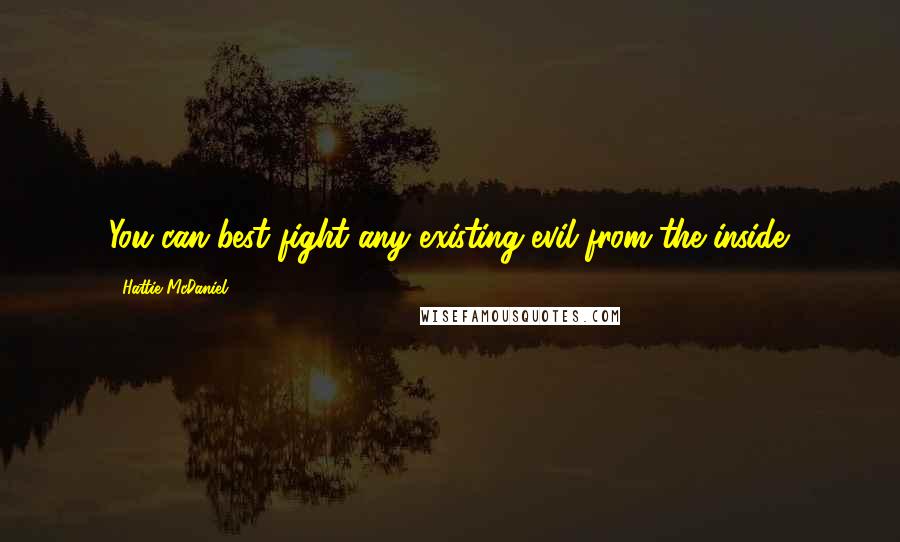 You can best fight any existing evil from the inside.

Hattie McDaniel

WISEFAMOUSQUOTES.COM